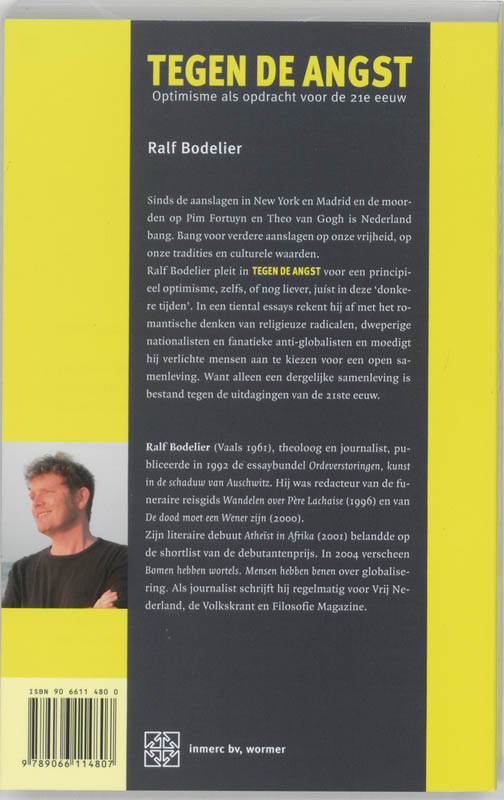 TEGEN DE ANGST
Optimisme als opdracht voor de 21e eeuw

Ralf Bodelier

Sinds de aanslagen in New York en Madrid en de moorden op Pim Fortuyn en Theo van Gogh is Nederland bang. Bang voor verdere aanslagen op onze vrijheid, op onze tradities en culturele waarden.
Ralf Bodelier pleit in TEGEN DE ANGST voor een principieel optimisme, zelfs, of nog liever, juist in deze 'donkere tijden'. In een tiental essays rekent hij af met het romantische denken van religieuze radicalen, dweperige nationalisten en fanatieke anti-globalisten en moedigt hij verlichte mensen aan te kiezen voor een open samenleving. Want alleen een dergelijke samenleving is bestand tegen de uitdagingen van de 21ste eeuw.

Ralf Bodelier (Vaals 1961), theoloog en journalist, publiceerde in 1992 de essaybundel Ordeverstoringen, kunst in de schaduw van Auschwitz. Hij was redacteur van de funeraire reisgids Wandelen over Père Lachaise (1996) en van De dood moet een Wener zijn (2000).
Zijn literaire debuut Atheïst in Afrika (2001) belandde op de shortlist van de debutantenprijs. In 2004 verscheen Bomen hebben wortels. Mensen hebben benen over globalisering. Als journalist schrijft hij regelmatig voor Vrij Nederland, de Volkskrant en Filosofie Magazine.

ISBN 90 6611 480 0
9 789066 114807

inmerc bv, wormer